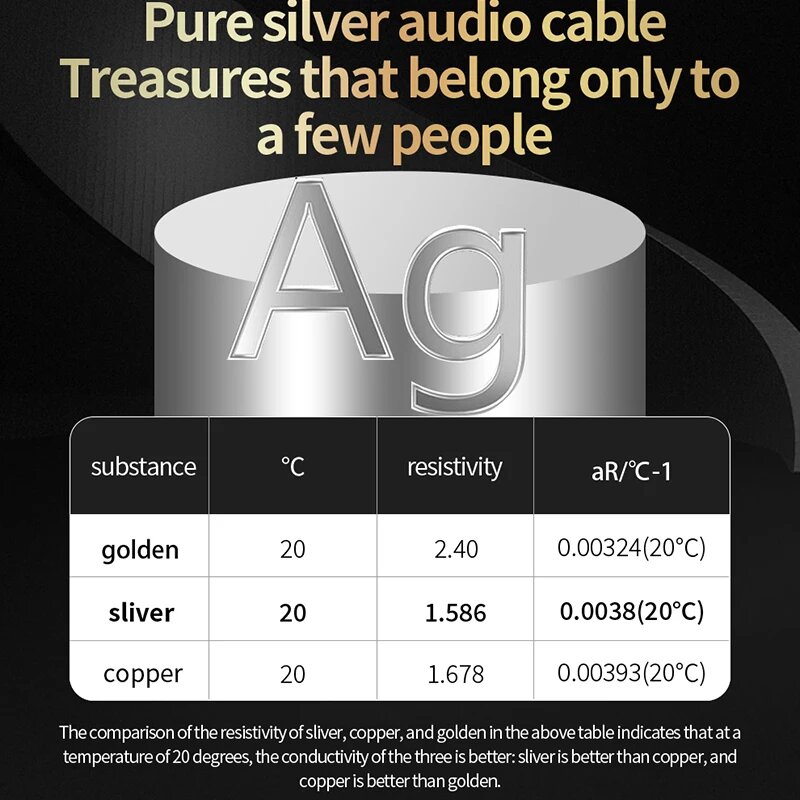 Pure silver audio cable
Treasures that belong only to a few people

Ag

| substance | °C | resistivity | aR/°C-1 |
|---|---|---|---|
| golden | 20 | 2.40 | 0.00324(20°C) |
| sliver | 20 | 1.586 | 0.0038(20°C) |
| copper | 20 | 1.678 | 0.00393(20°C) |

The comparison of the resistivity of sliver, copper, and golden in the above table indicates that at a temperature of 20 degrees, the conductivity of the three is better: sliver is better than copper, and copper is better than golden.